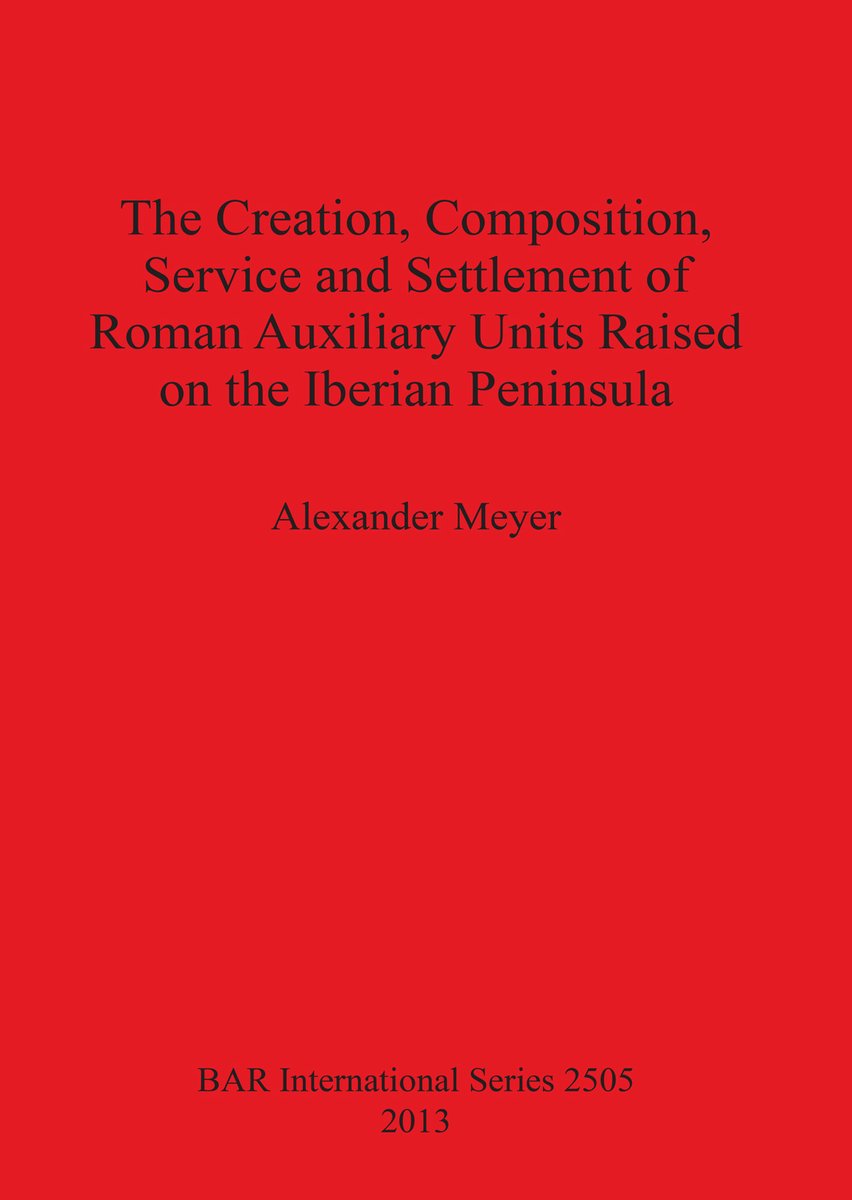 The Creation, Composition, Service and Settlement of Roman Auxiliary Units Raised on the Iberian Peninsula

Alexander Meyer

BAR International Series 2505
2013